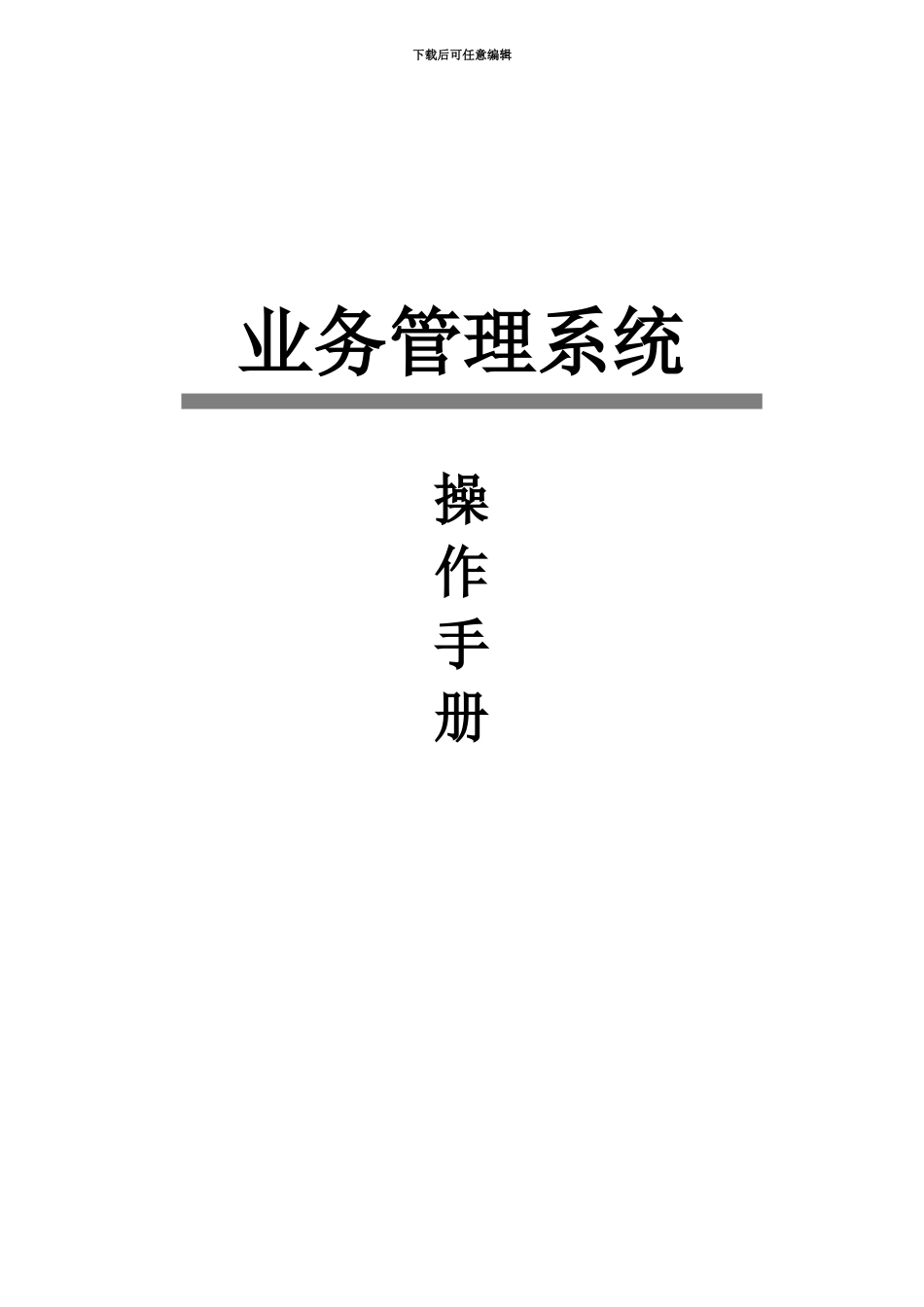 下载后可任意编辑

业务管理系统

操
作
手
册